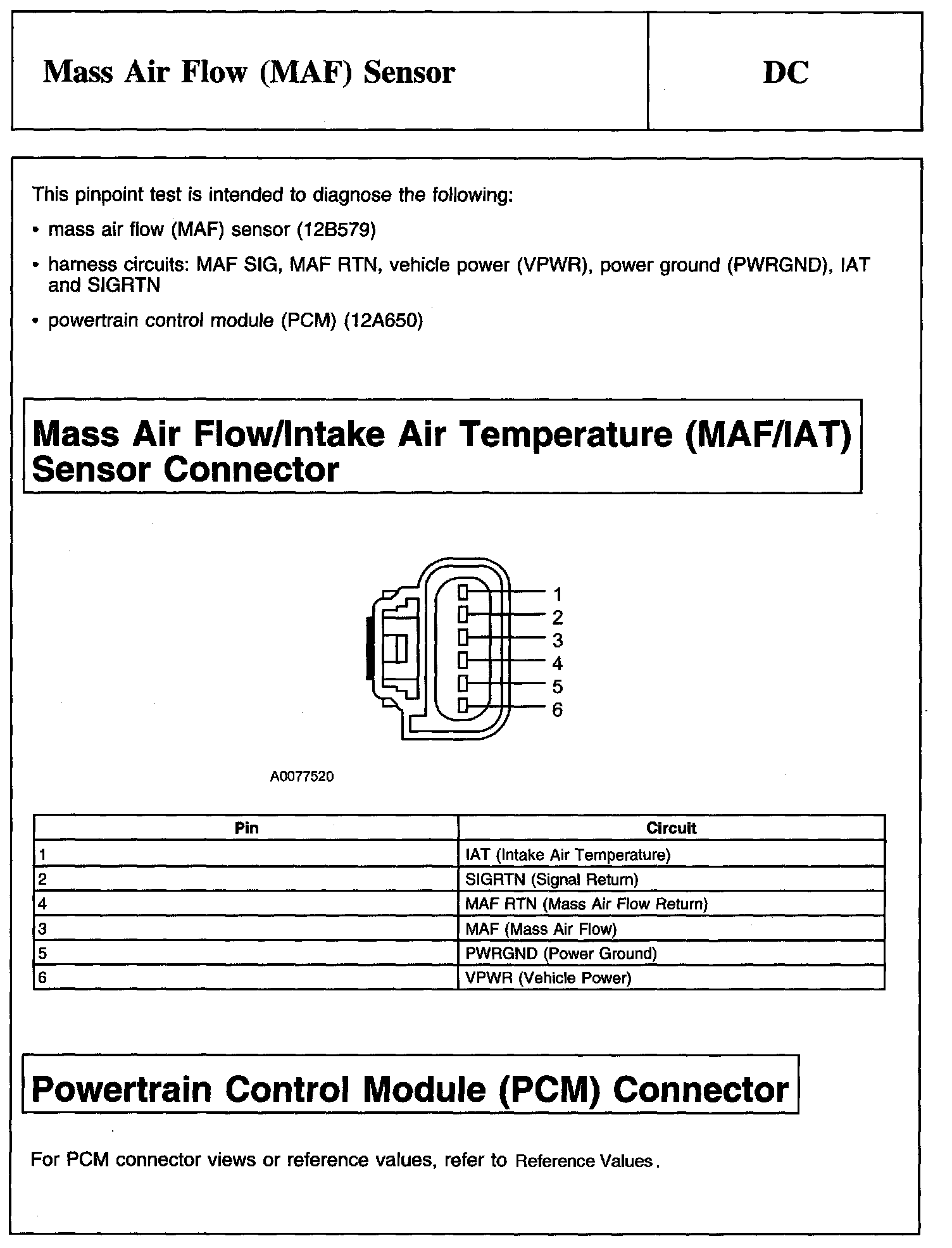 Mass Air Flow (MAF) Sensor

DC

This pinpoint test is intended to diagnose the following:

• mass air flow (MAF) sensor (12B579)

• harness circuits: MAF SIG, MAF RTN, vehicle power (VPWR), power ground (PWRGND), IAT and SIGRTN

• powertrain control module (PCM) (12A650)

Mass Air Flow/Intake Air Temperature (MAF/IAT) Sensor Connector

1
2
3
4
5
6

A0077520

| Pin | Circuit |
|---|---|
| 1 | IAT (Intake Air Temperature) |
| 2 | SIGRTN (Signal Return) |
| 4 | MAF RTN (Mass Air Flow Return) |
| 3 | MAF (Mass Air Flow) |
| 5 | PWRGND (Power Ground) |
| 6 | VPWR (Vehicle Power) |

Powertrain Control Module (PCM) Connector

For PCM connector views or reference values, refer to Reference Values.